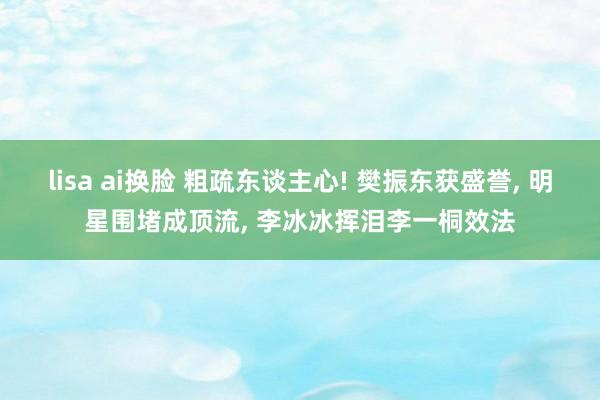 lisa ai换脸 粗疏东谈主心! 樊振东获盛誉, 明星围堵成顶流, 李冰冰挥泪李一桐效法